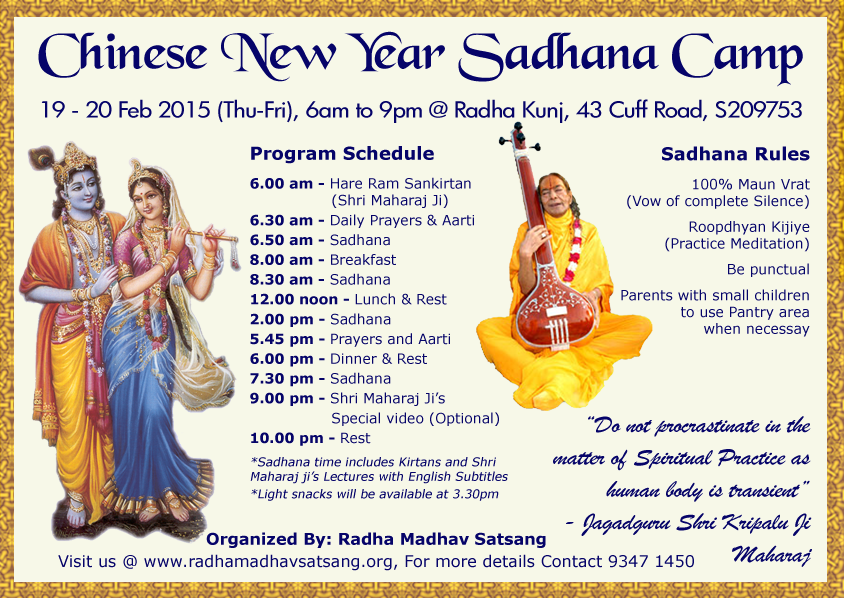 Chinese New Year Sadhana Camp

19 - 20 Feb 2015 (Thu-Fri), 6am to 9pm @ Radha Kunj, 43 Cuff Road, S209753

Program Schedule

6.00 am - Hare Ram Sankirtan (Shri Maharaj Ji)
6.30 am - Daily Prayers & Aarti
6.50 am - Sadhana
8.00 am - Breakfast
8.30 am - Sadhana
12.00 noon - Lunch & Rest
2.00 pm - Sadhana
5.45 pm - Prayers and Aarti
6.00 pm - Dinner & Rest
7.30 pm - Sadhana
9.00 pm - Shri Maharaj Ji's Special video (Optional)
10.00 pm - Rest

*Sadhana time includes Kirtans and Shri Maharaj ji's Lectures with English Subtitles
*Light snacks will be available at 3.30pm

Sadhana Rules

100% Maun Vrat (Vow of complete Silence)

Roopdhyan Kijiye (Practice Meditation)

Be punctual

Parents with small children to use Pantry area when necessay

"Do not procrastinate in the matter of Spiritual Practice as human body is transient"
- Jagadguru Shri Kripalu Ji Maharaj

Organized By: Radha Madhav Satsang

Visit us @ www.radhamadhavsatsang.org, For more details Contact 9347 1450